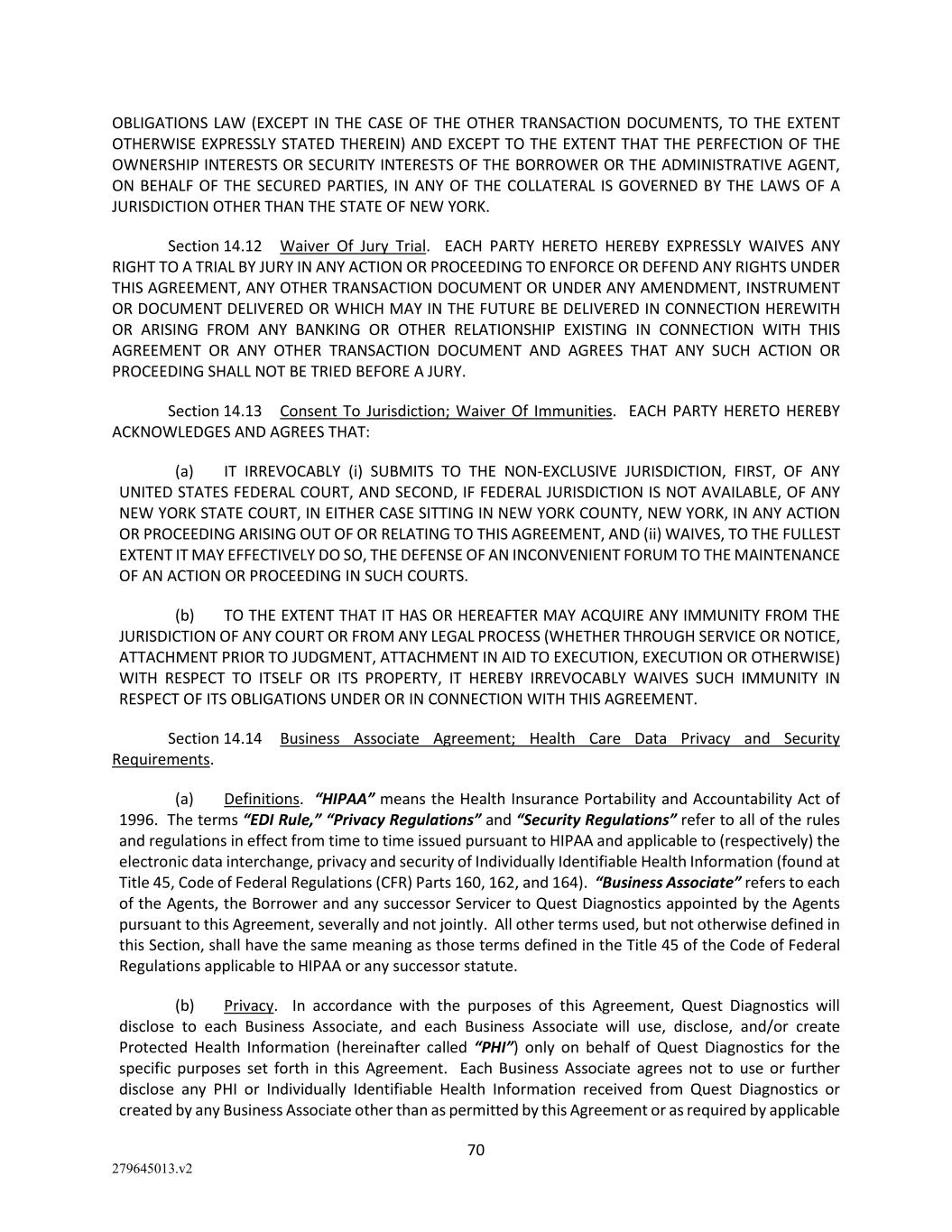 OBLIGATIONS LAW (EXCEPT IN THE CASE OF THE OTHER TRANSACTION DOCUMENTS, TO THE EXTENT OTHERWISE EXPRESSLY STATED THEREIN) AND EXCEPT TO THE EXTENT THAT THE PERFECTION OF THE OWNERSHIP INTERESTS OR SECURITY INTERESTS OF THE BORROWER OR THE ADMINISTRATIVE AGENT, ON BEHALF OF THE SECURED PARTIES, IN ANY OF THE COLLATERAL IS GOVERNED BY THE LAWS OF A JURISDICTION OTHER THAN THE STATE OF NEW YORK.

Section 14.12 Waiver Of Jury Trial. EACH PARTY HERETO HEREBY EXPRESSLY WAIVES ANY RIGHT TO A TRIAL BY JURY IN ANY ACTION OR PROCEEDING TO ENFORCE OR DEFEND ANY RIGHTS UNDER THIS AGREEMENT, ANY OTHER TRANSACTION DOCUMENT OR UNDER ANY AMENDMENT, INSTRUMENT OR DOCUMENT DELIVERED OR WHICH MAY IN THE FUTURE BE DELIVERED IN CONNECTION HEREWITH OR ARISING FROM ANY BANKING OR OTHER RELATIONSHIP EXISTING IN CONNECTION WITH THIS AGREEMENT OR ANY OTHER TRANSACTION DOCUMENT AND AGREES THAT ANY SUCH ACTION OR PROCEEDING SHALL NOT BE TRIED BEFORE A JURY.

Section 14.13 Consent To Jurisdiction; Waiver Of Immunities. EACH PARTY HERETO HEREBY ACKNOWLEDGES AND AGREES THAT:

(a) IT IRREVOCABLY (i) SUBMITS TO THE NON-EXCLUSIVE JURISDICTION, FIRST, OF ANY UNITED STATES FEDERAL COURT, AND SECOND, IF FEDERAL JURISDICTION IS NOT AVAILABLE, OF ANY NEW YORK STATE COURT, IN EITHER CASE SITTING IN NEW YORK COUNTY, NEW YORK, IN ANY ACTION OR PROCEEDING ARISING OUT OF OR RELATING TO THIS AGREEMENT, AND (ii) WAIVES, TO THE FULLEST EXTENT IT MAY EFFECTIVELY DO SO, THE DEFENSE OF AN INCONVENIENT FORUM TO THE MAINTENANCE OF AN ACTION OR PROCEEDING IN SUCH COURTS.

(b) TO THE EXTENT THAT IT HAS OR HEREAFTER MAY ACQUIRE ANY IMMUNITY FROM THE JURISDICTION OF ANY COURT OR FROM ANY LEGAL PROCESS (WHETHER THROUGH SERVICE OR NOTICE, ATTACHMENT PRIOR TO JUDGMENT, ATTACHMENT IN AID TO EXECUTION, EXECUTION OR OTHERWISE) WITH RESPECT TO ITSELF OR ITS PROPERTY, IT HEREBY IRREVOCABLY WAIVES SUCH IMMUNITY IN RESPECT OF ITS OBLIGATIONS UNDER OR IN CONNECTION WITH THIS AGREEMENT.

Section 14.14 Business Associate Agreement; Health Care Data Privacy and Security Requirements.

(a) Definitions. "HIPAA" means the Health Insurance Portability and Accountability Act of 1996. The terms "EDI Rule," "Privacy Regulations" and "Security Regulations" refer to all of the rules and regulations in effect from time to time issued pursuant to HIPAA and applicable to (respectively) the electronic data interchange, privacy and security of Individually Identifiable Health Information (found at Title 45, Code of Federal Regulations (CFR) Parts 160, 162, and 164). "Business Associate" refers to each of the Agents, the Borrower and any successor Servicer to Quest Diagnostics appointed by the Agents pursuant to this Agreement, severally and not jointly. All other terms used, but not otherwise defined in this Section, shall have the same meaning as those terms defined in the Title 45 of the Code of Federal Regulations applicable to HIPAA or any successor statute.

(b) Privacy. In accordance with the purposes of this Agreement, Quest Diagnostics will disclose to each Business Associate, and each Business Associate will use, disclose, and/or create Protected Health Information (hereinafter called "PHI") only on behalf of Quest Diagnostics for the specific purposes set forth in this Agreement. Each Business Associate agrees not to use or further disclose any PHI or Individually Identifiable Health Information received from Quest Diagnostics or created by any Business Associate other than as permitted by this Agreement or as required by applicable

70

279645013.v2